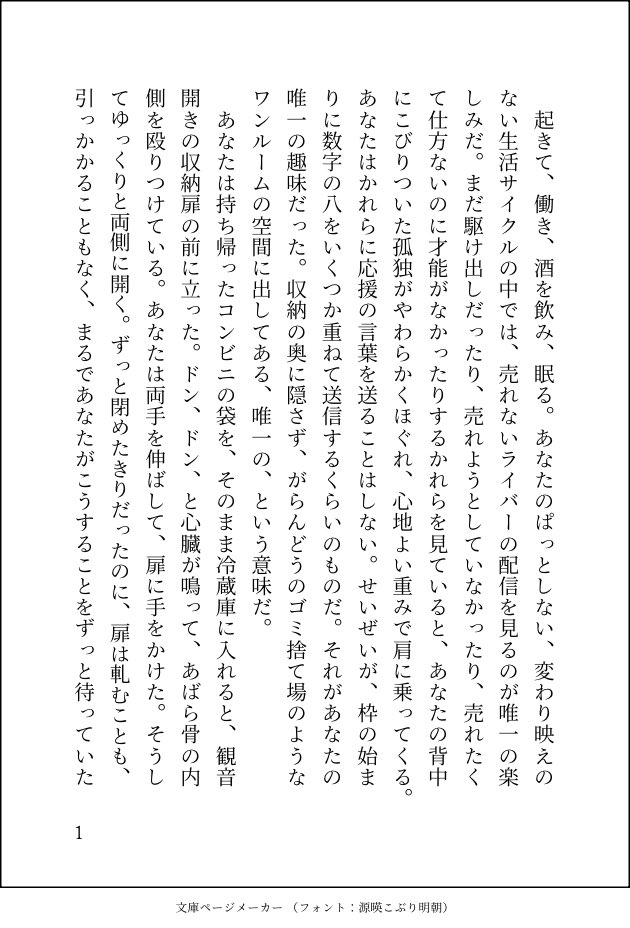 起きて、働き、酒を飲み、眠る。あなたのぱっとしない、変わり映えのない生活サイクルの中では、売れないライバーの配信を見るのが唯一の楽しみだ。まだ駆け出しだったり、売れようとしていなかったり、売れたくて仕方ないのに才能がなかったりするかれらを見ていると、あなたの背中にこびりついた孤独がやわらかくほぐれ、心地よい重みで肩に乗ってくる。あなたはかれらに応援の言葉を送ることはしない。せいぜいが、枠の始まりに数字の八をいくつか重ねて送信するくらいのものだ。それがあなたの唯一の趣味だった。収納の奥に隠さず、がらんどうのゴミ捨て場のようなワンルームの空間に出してある、唯一の、という意味だ。

あなたは持ち帰ったコンビニの袋を、そのまま冷蔵庫に入れると、観音開きの収納扉の前に立った。ドン、ドン、と心臓が鳴って、あばら骨の内側を殴りつけている。あなたは両手を伸ばして、扉に手をかけた。そうしてゆっくりと両側に開く。ずっと閉めたきりだったのに、扉は軋むことも、引っかかることもなく、まるであなたがこうすることをずっと待っていた

1

文庫ページメーカー（フォント：源暎こぶり明朝）